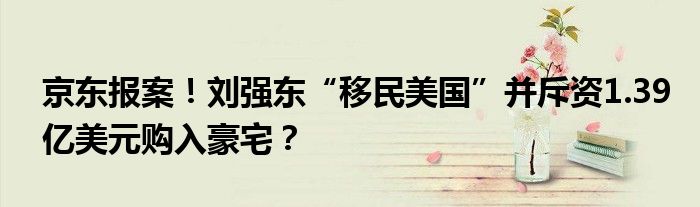 京东报案！刘强东“移民美国”并斥资1.39亿美元购入豪宅？